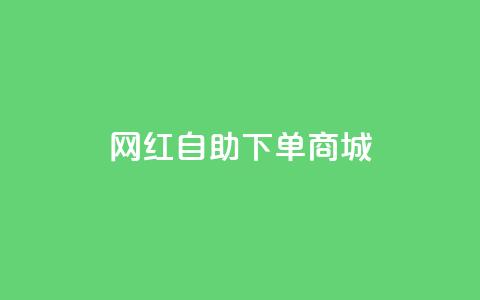 网红自助下单商城